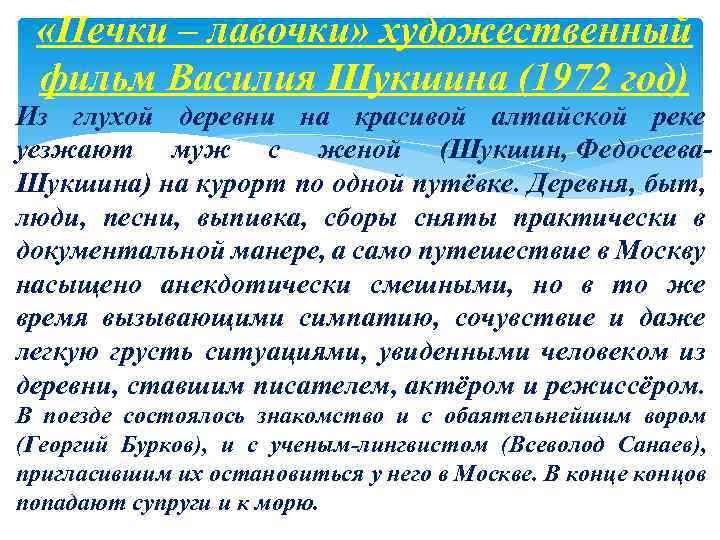 «Печки – лавочки» художественный фильм Василия Шукшина (1972 год)

Из глухой деревни на красивой алтайской реке уезжают муж с женой (Шукшин, Федосеева-Шукшина) на курорт по одной путёвке. Деревня, быт, люди, песни, выпивка, сборы сняты практически в документальной манере, а само путешествие в Москву насыщено анекдотически смешными, но в то же время вызывающими симпатию, сочувствие и даже легкую грусть ситуациями, увиденными человеком из деревни, ставшим писателем, актёром и режиссёром. В поезде состоялось знакомство и с обаятельнейшим вором (Георгий Бурков), и с ученым-лингвистом (Всеволод Санаев), пригласившим их остановиться у него в Москве. В конце концов попадают супруги и к морю.